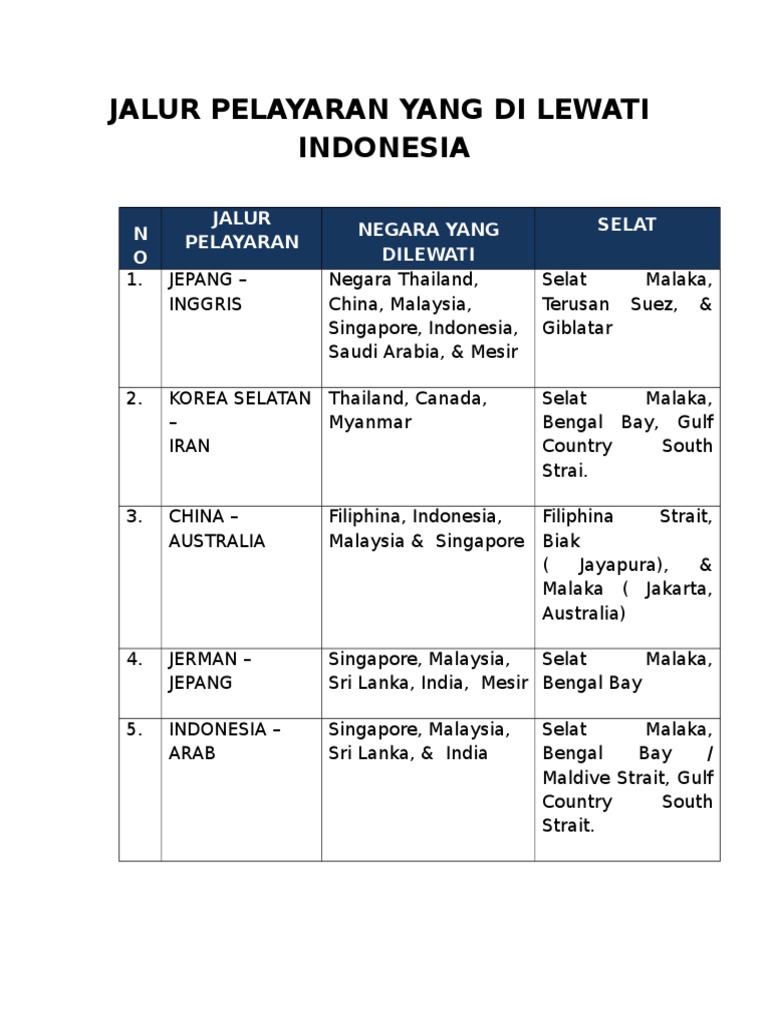 JALUR PELAYARAN YANG DI LEWATI INDONESIA

| NO | JALUR PELAYARAN | NEGARA YANG DILEWATI | SELAT |
|---|---|---|---|
| 1. | JEPANG – INGGRIS | Negara Thailand, China, Malaysia, Singapore, Indonesia, Saudi Arabia, & Mesir | Selat Malaka, Terusan Suez, & Giblatar |
| 2. | KOREA SELATAN – IRAN | Thailand, Canada, Myanmar | Selat Malaka, Bengal Bay, Gulf Country South Strai. |
| 3. | CHINA – AUSTRALIA | Filiphina, Indonesia, Malaysia & Singapore | Filiphina Strait, Biak ( Jayapura), & Malaka ( Jakarta, Australia) |
| 4. | JERMAN – JEPANG | Singapore, Malaysia, Sri Lanka, India, Mesir | Selat Malaka, Bengal Bay |
| 5. | INDONESIA – ARAB | Singapore, Malaysia, Sri Lanka, & India | Selat Malaka, Bengal Bay / Maldive Strait, Gulf Country South Strait. |